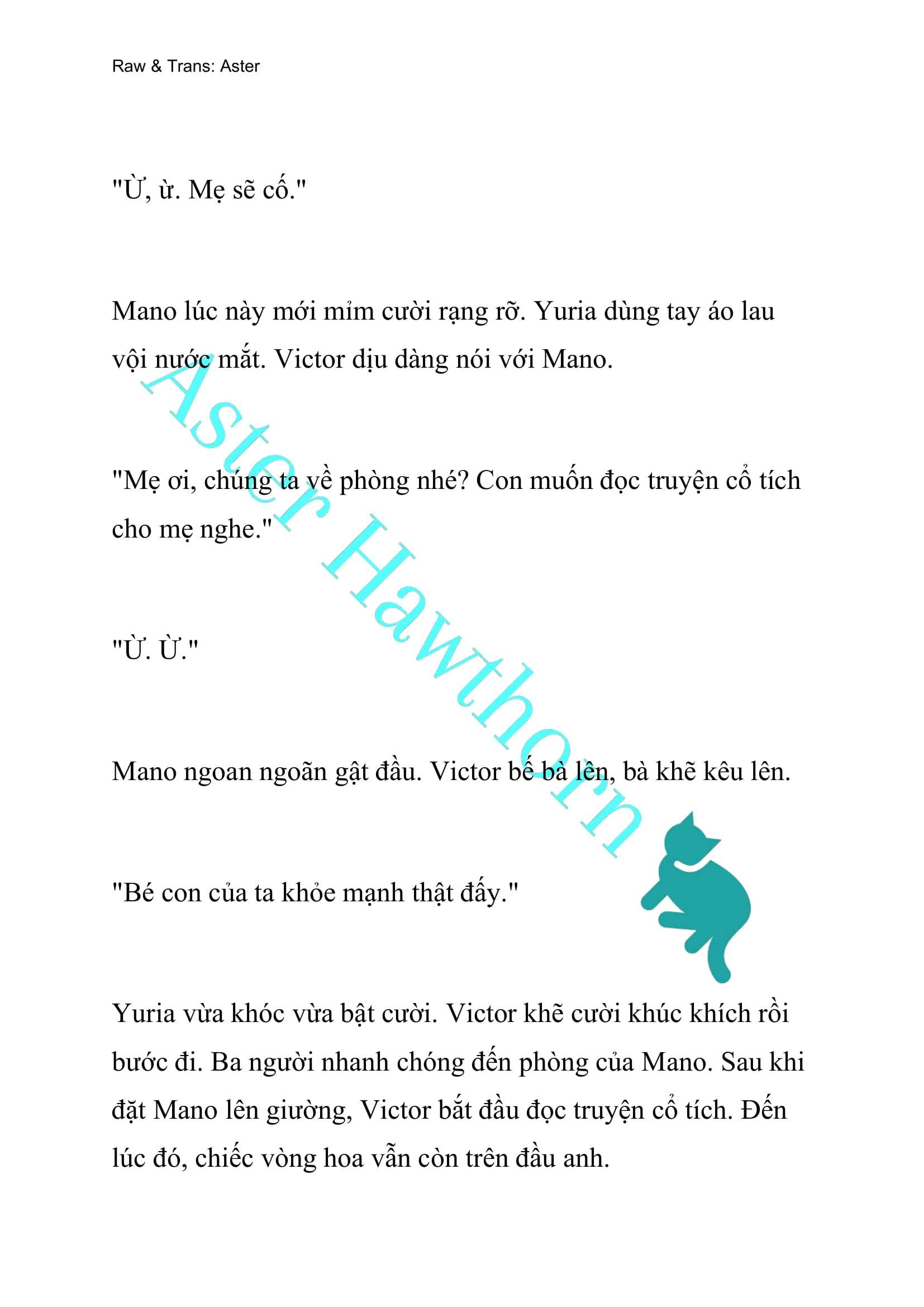 Raw & Trans: Aster

"Ừ, ừ. Mẹ sẽ cố."

Mano lúc này mới mỉm cười rạng rỡ. Yuria dùng tay áo lau vội nước mắt. Victor dịu dàng nói với Mano.

"Mẹ ơi, chúng ta về phòng nhé? Con muốn đọc truyện cổ tích cho mẹ nghe."

"Ừ. Ừ."

Mano ngoan ngoãn gật đầu. Victor bế bà lên, bà khẽ kêu lên.

"Bé con của ta khỏe mạnh thật đấy."

Yuria vừa khóc vừa bật cười. Victor khẽ cười khúc khích rồi bước đi. Ba người nhanh chóng đến phòng của Mano. Sau khi đặt Mano lên giường, Victor bắt đầu đọc truyện cổ tích. Đến lúc đó, chiếc vòng hoa vẫn còn trên đầu anh.

Aster Hawthorn